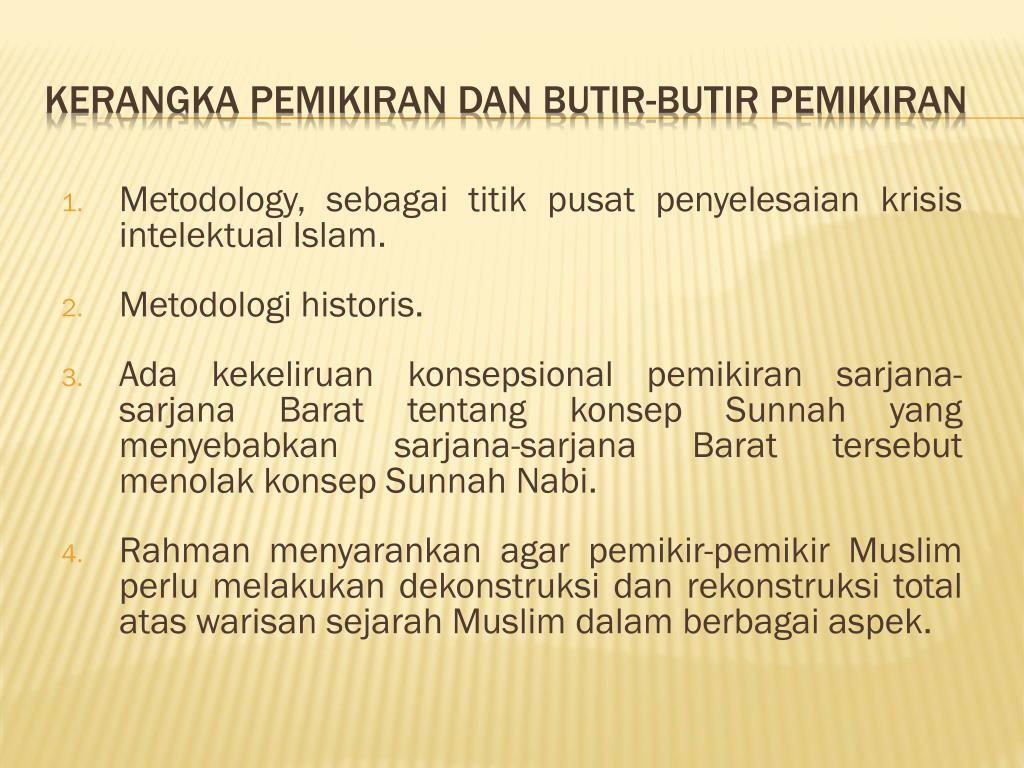 KERANGKA PEMIKIRAN DAN BUTIR-BUTIR PEMIKIRAN

1. Metodology, sebagai titik pusat penyelesaian krisis intelektual Islam.

2. Metodologi historis.

3. Ada kekeliruan konsepsional pemikiran sarjana-sarjana Barat tentang konsep Sunnah yang menyebabkan sarjana-sarjana Barat tersebut menolak konsep Sunnah Nabi.

4. Rahman menyarankan agar pemikir-pemikir Muslim perlu melakukan dekonstruksi dan rekonstruksi total atas warisan sejarah Muslim dalam berbagai aspek.